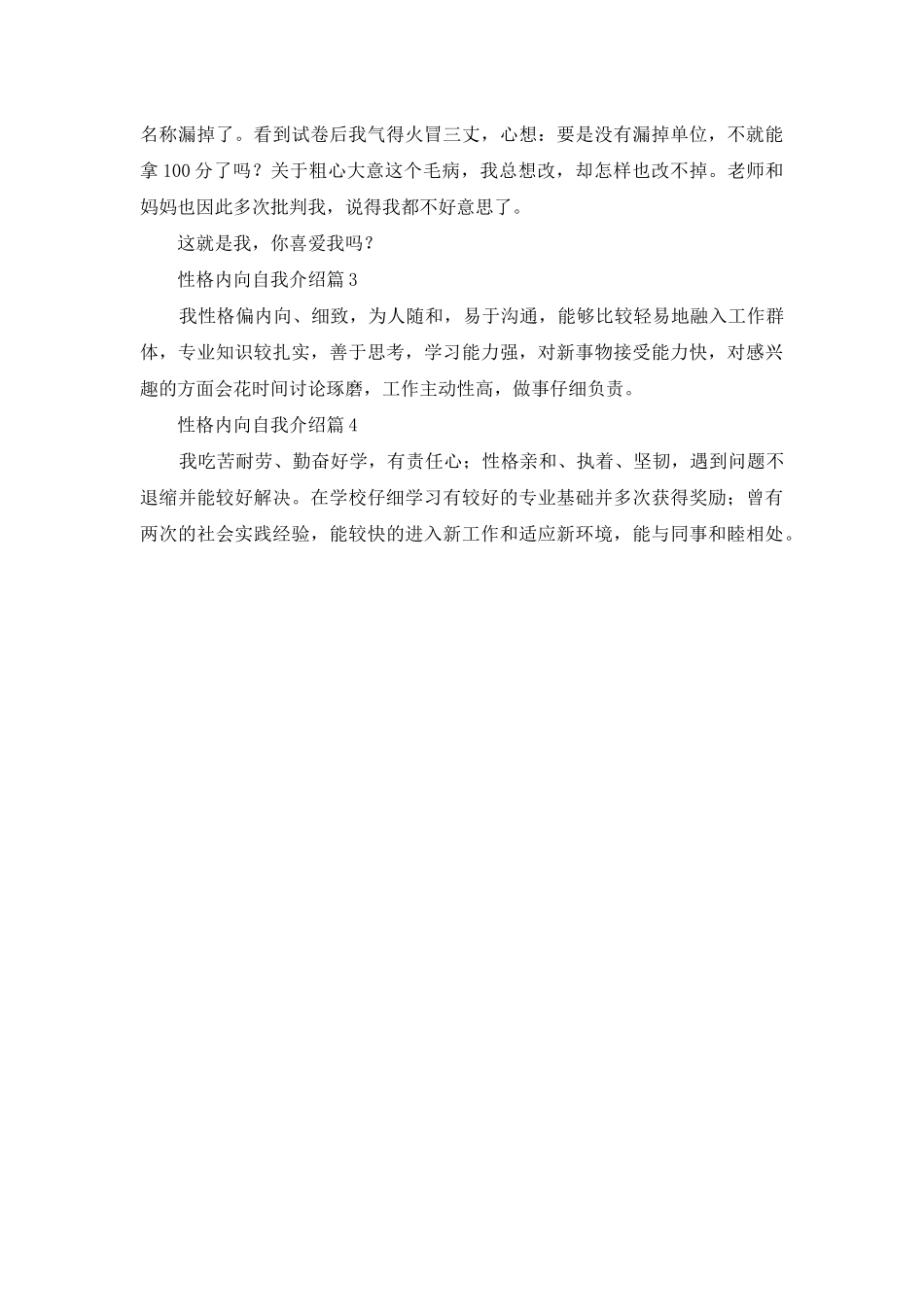 名称漏掉了。看到试卷后我气得火冒三丈，心想：要是没有漏掉单位，不就能拿100分了吗？关于粗心大意这个毛病，我总想改，却怎样也改不掉。老师和妈妈也因此多次批判我，说得我都不好意思了。

这就是我，你喜爱我吗？

性格内向自我介绍篇3

我性格偏内向、细致，为人随和，易于沟通，能够比较轻易地融入工作群体，专业知识较扎实，善于思考，学习能力强，对新事物接受能力快，对感兴趣的方面会花时间讨论琢磨，工作主动性高，做事仔细负责。

性格内向自我介绍篇4

我吃苦耐劳、勤奋好学，有责任心；性格亲和、执着、坚韧，遇到问题不退缩并能较好解决。在学校仔细学习有较好的专业基础并多次获得奖励；曾有两次的社会实践经验，能较快的进入新工作和适应新环境，能与同事和睦相处。